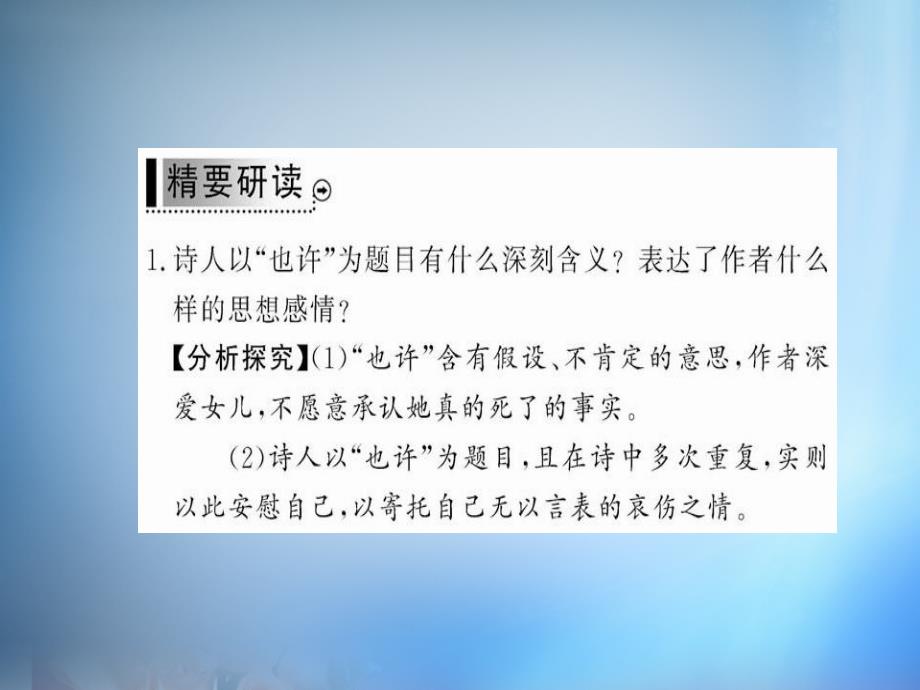 精要研读

1. 诗人以“也许”为题目有什么深刻含义？表达了作者什么样的思想感情？

【分析探究】(1)“也许”含有假设、不肯定的意思，作者深爱女儿，不愿意承认她真的死了的事实。

(2)诗人以“也许”为题目，且在诗中多次重复，实则以此安慰自己，以寄托自己无以言表的哀伤之情。